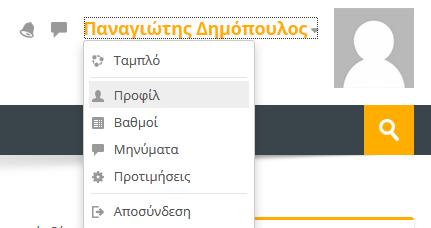 Παναγιώτης Δημόπουλος

Ταμπλό

Προφίλ

Βαθμοί

Μηνύματα

Προτιμήσεις

Αποσύνδεση